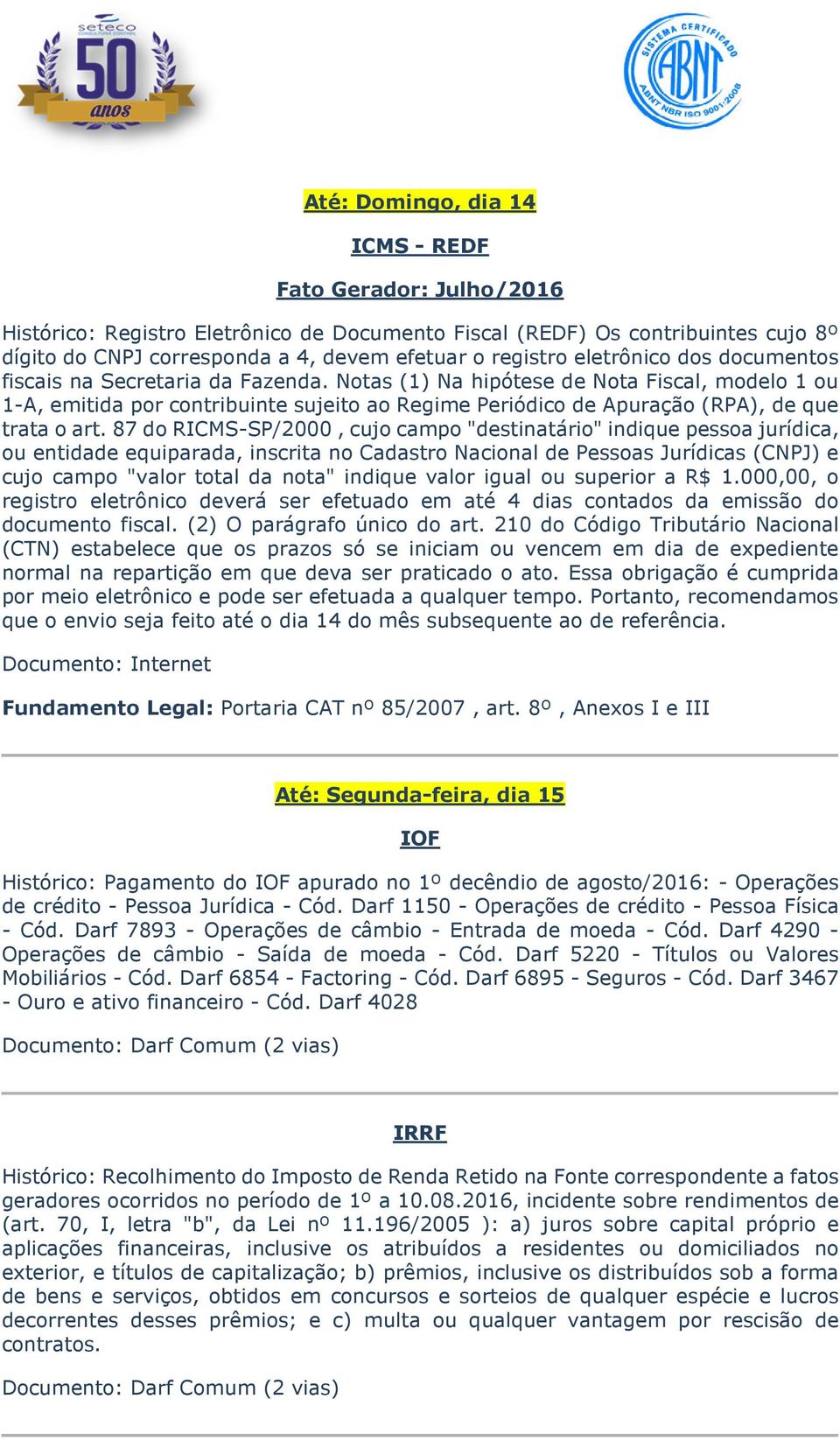 seteco
CONSULTORIA CONTÁBIL
50
anos

SISTEMA CERTIFICADO
ABNT
ABNT NBR ISO 9001:2008

Até: Domingo, dia 14

ICMS - REDF

Fato Gerador: Julho/2016

Histórico: Registro Eletrônico de Documento Fiscal (REDF) Os contribuintes cujo 8º dígito do CNPJ corresponda a 4, devem efetuar o registro eletrônico dos documentos fiscais na Secretaria da Fazenda. Notas (1) Na hipótese de Nota Fiscal, modelo 1 ou 1-A, emitida por contribuinte sujeito ao Regime Periódico de Apuração (RPA), de que trata o art. 87 do RICMS-SP/2000 , cujo campo "destinatário" indique pessoa jurídica, ou entidade equiparada, inscrita no Cadastro Nacional de Pessoas Jurídicas (CNPJ) e cujo campo "valor total da nota" indique valor igual ou superior a R$ 1.000,00, o registro eletrônico deverá ser efetuado em até 4 dias contados da emissão do documento fiscal. (2) O parágrafo único do art. 210 do Código Tributário Nacional (CTN) estabelece que os prazos só se iniciam ou vencem em dia de expediente normal na repartição em que deva ser praticado o ato. Essa obrigação é cumprida por meio eletrônico e pode ser efetuada a qualquer tempo. Portanto, recomendamos que o envio seja feito até o dia 14 do mês subsequente ao de referência.

Documento: Internet

Fundamento Legal: Portaria CAT nº 85/2007 , art. 8º , Anexos I e III

Até: Segunda-feira, dia 15

IOF

Histórico: Pagamento do IOF apurado no 1º decêndio de agosto/2016: - Operações de crédito - Pessoa Jurídica - Cód. Darf 1150 - Operações de crédito - Pessoa Física - Cód. Darf 7893 - Operações de câmbio - Entrada de moeda - Cód. Darf 4290 - Operações de câmbio - Saída de moeda - Cód. Darf 5220 - Títulos ou Valores Mobiliários - Cód. Darf 6854 - Factoring - Cód. Darf 6895 - Seguros - Cód. Darf 3467 - Ouro e ativo financeiro - Cód. Darf 4028

Documento: Darf Comum (2 vias)

IRRF

Histórico: Recolhimento do Imposto de Renda Retido na Fonte correspondente a fatos geradores ocorridos no período de 1º a 10.08.2016, incidente sobre rendimentos de (art. 70, I, letra "b", da Lei nº 11.196/2005 ): a) juros sobre capital próprio e aplicações financeiras, inclusive os atribuídos a residentes ou domiciliados no exterior, e títulos de capitalização; b) prêmios, inclusive os distribuídos sob a forma de bens e serviços, obtidos em concursos e sorteios de qualquer espécie e lucros decorrentes desses prêmios; e c) multa ou qualquer vantagem por rescisão de contratos.

Documento: Darf Comum (2 vias)